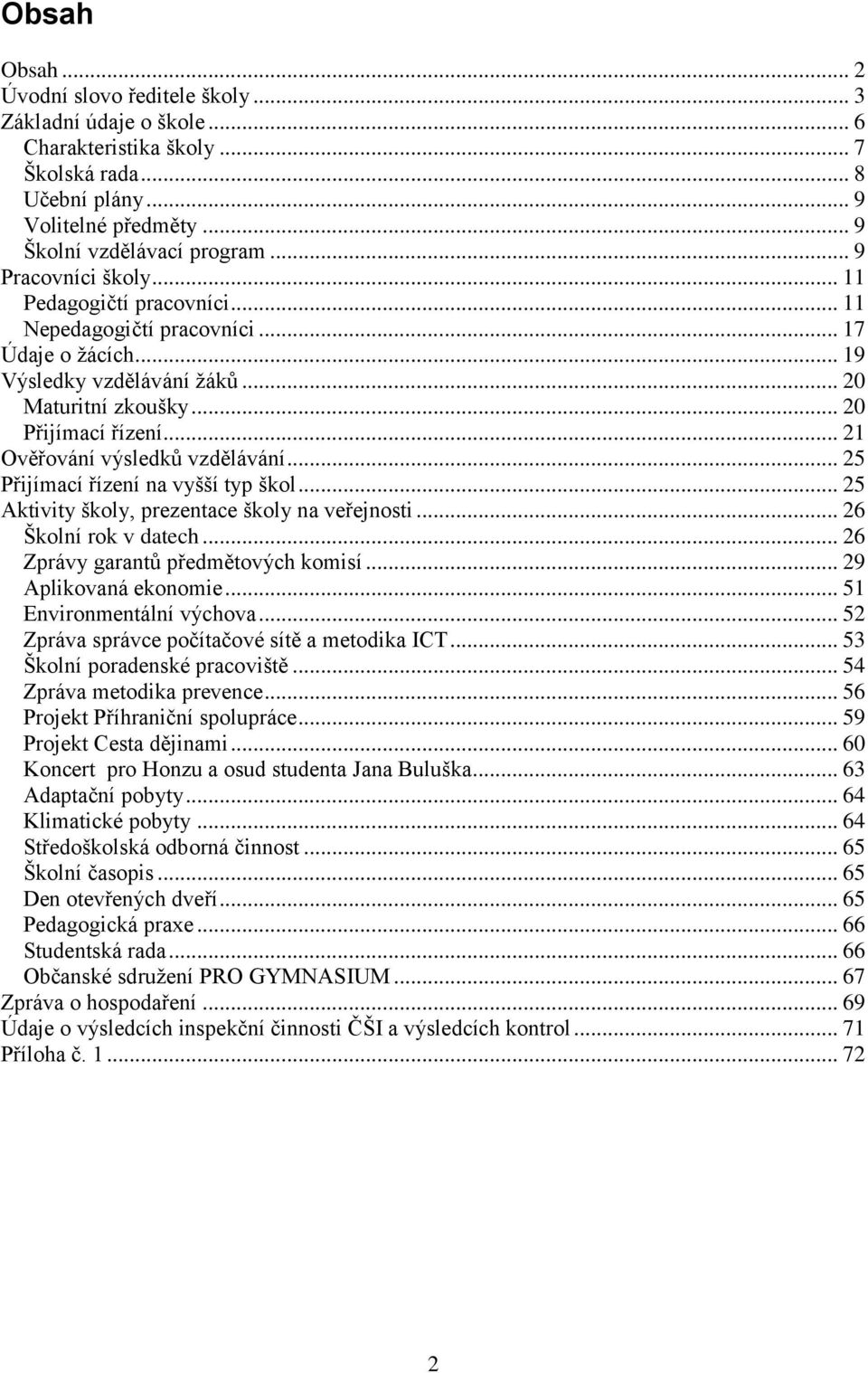 Obsah

Obsah ... 2
Úvodní slovo ředitele školy ... 3
Základní údaje o škole ... 6
Charakteristika školy ... 7
Školská rada ... 8
Učební plány ... 9
Volitelné předměty ... 9
Školní vzdělávací program ... 9
Pracovníci školy ... 11
Pedagogičtí pracovníci ... 11
Nepedagogičtí pracovníci ... 17
Údaje o žácích ... 19
Výsledky vzdělávání žáků ... 20
Maturitní zkoušky ... 20
Přijímací řízení ... 21
Ověřování výsledků vzdělávání ... 25
Přijímací řízení na vyšší typ škol ... 25
Aktivity školy, prezentace školy na veřejnosti ... 26
Školní rok v datech ... 26
Zprávy garantů předmětových komisí ... 29
Aplikovaná ekonomie ... 51
Environmentální výchova ... 52
Zpráva správce počítačové sítě a metodika ICT ... 53
Školní poradenské pracoviště ... 54
Zpráva metodika prevence ... 56
Projekt Příhraniční spolupráce ... 59
Projekt Cesta dějinami ... 60
Koncert pro Honzu a osud studenta Jana Buluška ... 63
Adaptační pobyty ... 64
Klimatické pobyty ... 64
Středoškolská odborná činnost ... 65
Školní časopis ... 65
Den otevřených dveří ... 65
Pedagogická praxe ... 66
Studentská rada ... 66
Občanské sdružení PRO GYMNASIUM ... 67
Zpráva o hospodaření ... 69
Údaje o výsledcích inspekční činnosti ČŠI a výsledcích kontrol ... 71
Příloha č. 1 ... 72

2